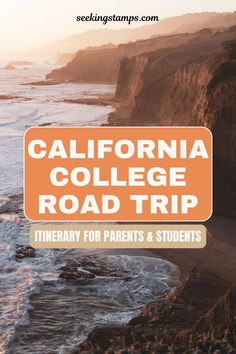 seekingstamps.com

CALIFORNIA COLLEGE ROAD TRIP

ITINERARY FOR PARENTS & STUDENTS